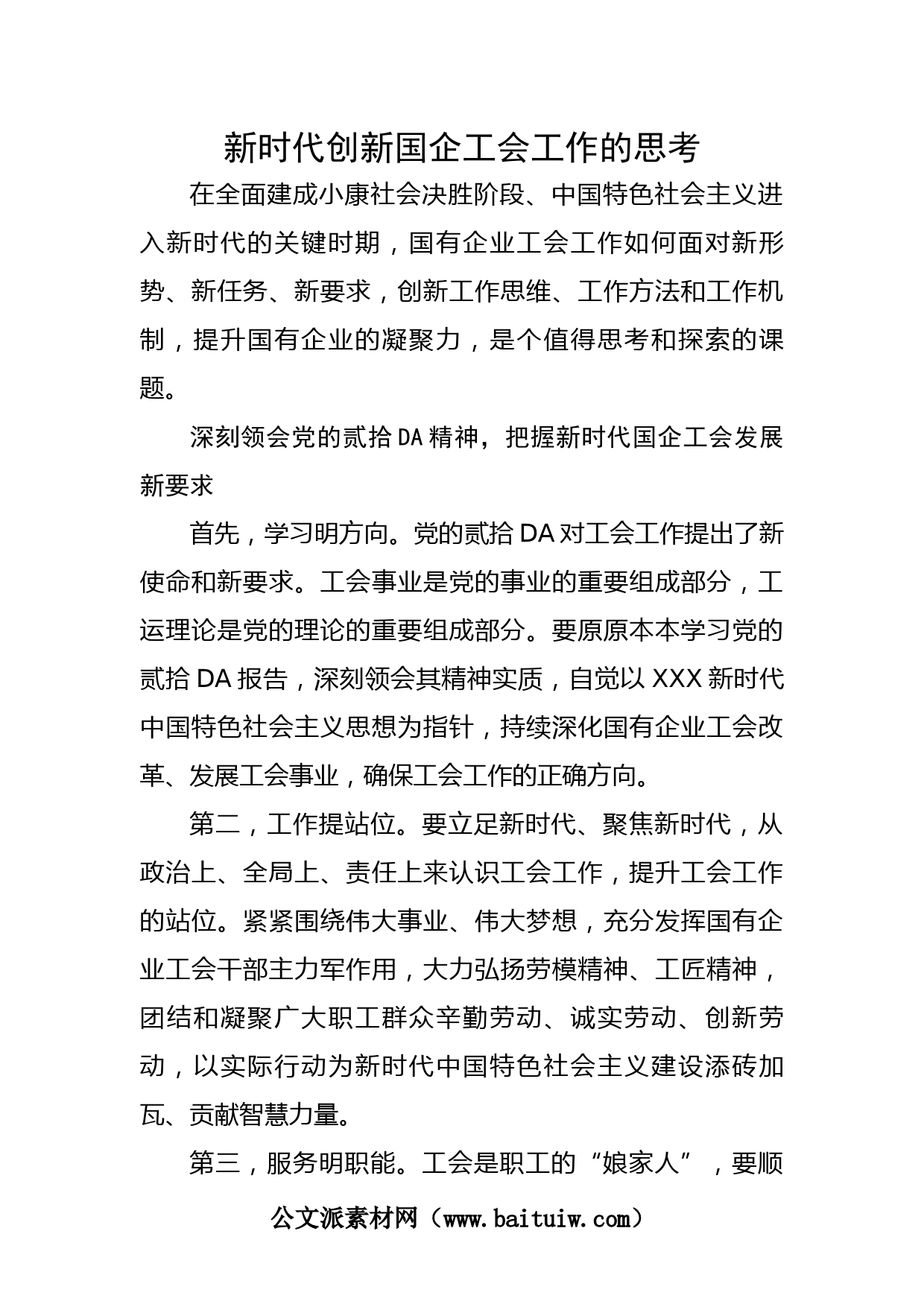 新时代创新国企工会工作的思考

在全面建成小康社会决胜阶段、中国特色社会主义进入新时代的关键时期，国有企业工会工作如何面对新形势、新任务、新要求，创新工作思维、工作方法和工作机制，提升国有企业的凝聚力，是个值得思考和探索的课题。

深刻领会党的贰拾DA精神，把握新时代国企工会发展新要求

首先，学习明方向。党的贰拾DA对工会工作提出了新使命和新要求。工会事业是党的事业的重要组成部分，工运理论是党的理论的重要组成部分。要原原本本学习党的贰拾DA报告，深刻领会其精神实质，自觉以XXX新时代中国特色社会主义思想为指针，持续深化国有企业工会改革、发展工会事业，确保工会工作的正确方向。

第二，工作提站位。要立足新时代、聚焦新时代，从政治上、全局上、责任上来认识工会工作，提升工会工作的站位。紧紧围绕伟大事业、伟大梦想，充分发挥国有企业工会干部主力军作用，大力弘扬劳模精神、工匠精神，团结和凝聚广大职工群众辛勤劳动、诚实劳动、创新劳动，以实际行动为新时代中国特色社会主义建设添砖加瓦、贡献智慧力量。

第三，服务明职能。工会是职工的“娘家人”，要顺

公文派素材网（www.baituiw.com）